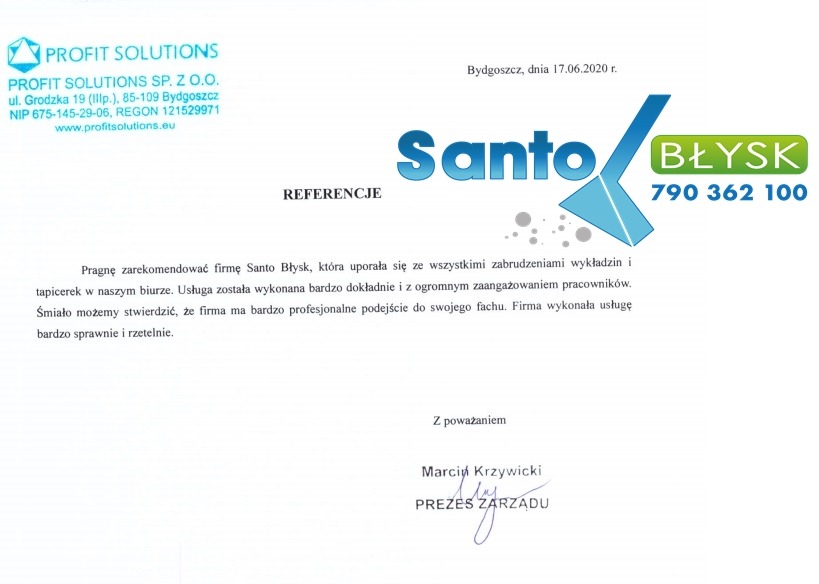 PROFIT SOLUTIONS
PROFIT SOLUTIONS SP. Z O.O.
ul. Grodzka 19 (IIIp.), 85-109 Bydgoszcz
NIP 675-145-29-06, REGON 121529971
www.profitsolutions.eu

Bydgoszcz, dnia 17.06.2020 r.

Santo BŁYSK
790 362 100

REFERENCJE

Pragnę zarekomendować firmę Santo Błysk, która uporała się ze wszystkimi zabrudzeniami wykładzin i tapicerek w naszym biurze. Usługa została wykonana bardzo dokładnie i z ogromnym zaangażowaniem pracowników. Śmiało możemy stwierdzić, że firma ma bardzo profesjonalne podejście do swojego fachu. Firma wykonała usługę bardzo sprawnie i rzetelnie.

Z poważaniem

Marcin Krzywicki
PREZES ZARZĄDU